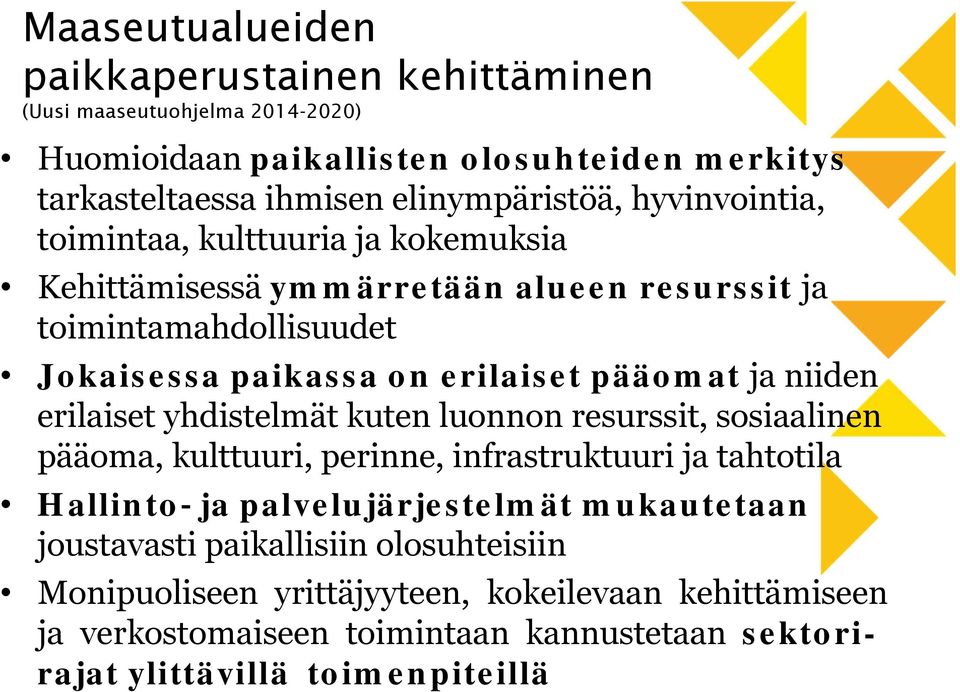 Maaseutualueiden paikkaperustainen kehittäminen
(Uusi maaseutuohjelma 2014-2020)

• Huomioidaan paikallisten olosuhteiden merkitys tarkasteltaessa ihmisen elinympäristöä, hyvinvointia, toimintaa, kulttuuria ja kokemuksia
• Kehittämisessä ymmärretään alueen resurssit ja toimintamahdollisuudet
• Jokaisessa paikassa on erilaiset pääomat ja niiden erilaiset yhdistelmät kuten luonnon resurssit, sosiaalinen pääoma, kulttuuri, perinne, infrastruktuuri ja tahtotila
• Hallinto- ja palvelujärjestelmät mukautetaan joustavasti paikallisiin olosuhteisiin
• Monipuoliseen yrittäjyyteen, kokeilevaan kehittämiseen ja verkostomaiseen toimintaan kannustetaan sektorirajat ylittävillä toimenpiteillä